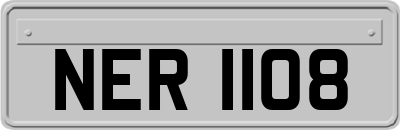 NER 1108